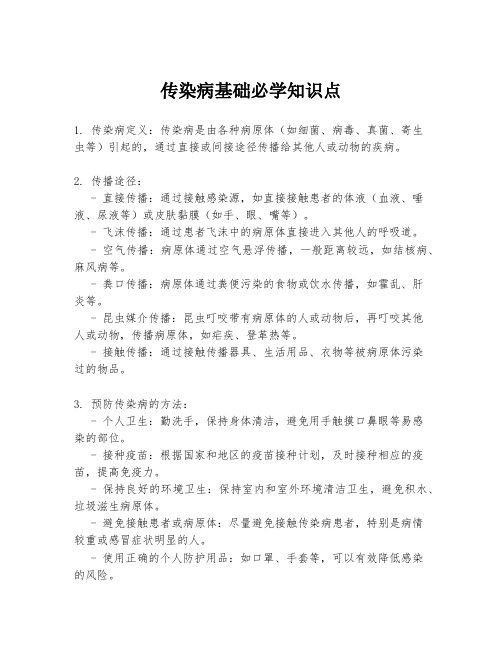 传染病基础必学知识点

1. 传染病定义：传染病是由各种病原体（如细菌、病毒、真菌、寄生虫等）引起的，通过直接或间接途径传播给其他人或动物的疾病。

2. 传播途径：

- 直接传播：通过接触感染源，如直接接触患者的体液（血液、唾液、尿液等）或皮肤黏膜（如手、眼、嘴等）。

- 飞沫传播：通过患者飞沫中的病原体直接进入其他人的呼吸道。

- 空气传播：病原体通过空气悬浮传播，一般距离较远，如结核病、麻风病等。

- 粪口传播：病原体通过粪便污染的食物或饮水传播，如霍乱、肝炎等。

- 昆虫媒介传播：昆虫叮咬带有病原体的人或动物后，再叮咬其他人或动物，传播病原体，如疟疾、登革热等。

- 接触传播：通过接触传播器具、生活用品、衣物等被病原体污染过的物品。

3. 预防传染病的方法：

- 个人卫生：勤洗手，保持身体清洁，避免用手触摸口鼻眼等易感染的部位。

- 接种疫苗：根据国家和地区的疫苗接种计划，及时接种相应的疫苗，提高免疫力。

- 保持良好的环境卫生：保持室内和室外环境清洁卫生，避免积水、垃圾滋生病原体。

- 避免接触患者或病原体：尽量避免接触传染病患者，特别是病情较重或感冒症状明显的人。

- 使用正确的个人防护用品：如口罩、手套等，可以有效降低感染的风险。